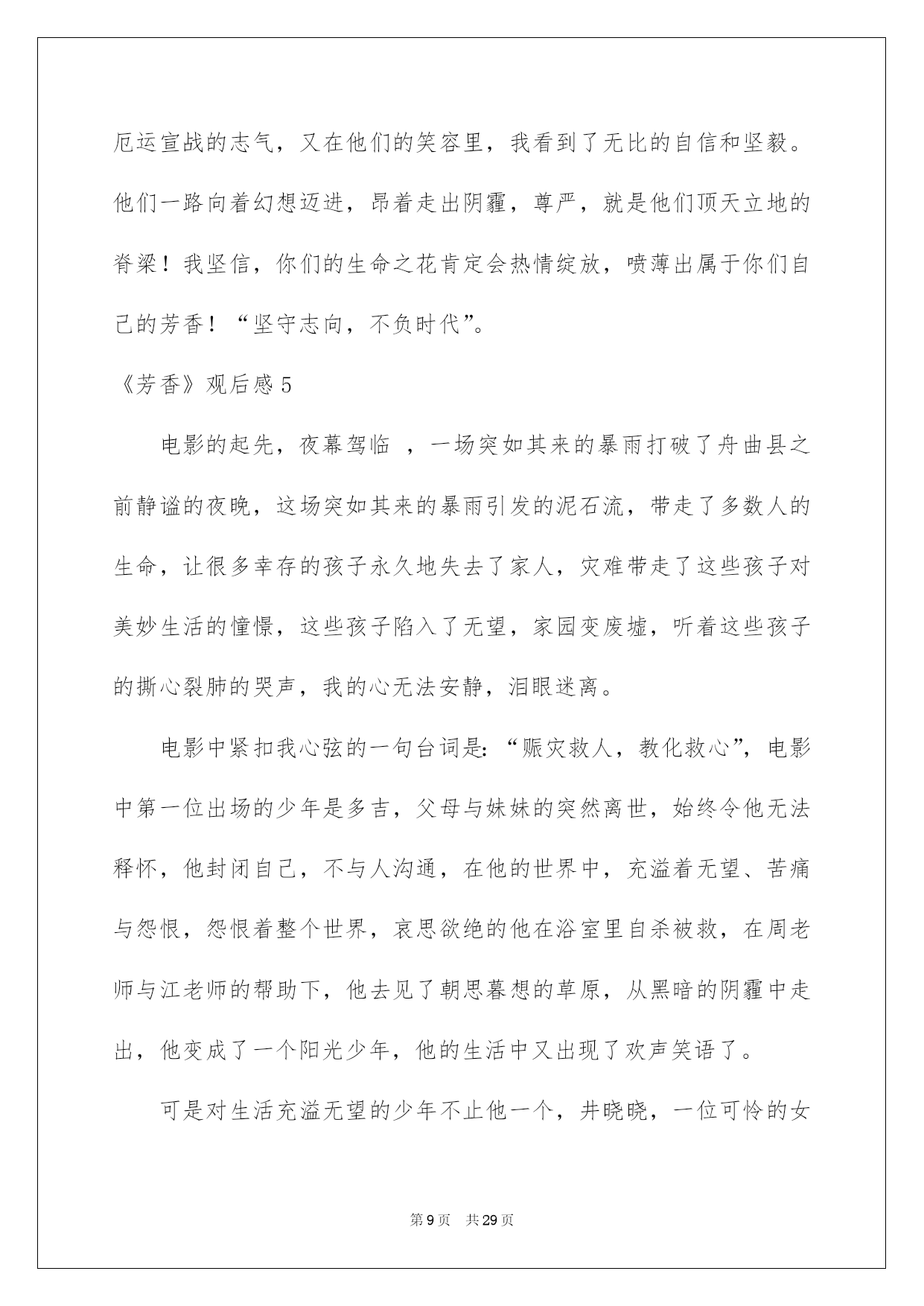 厄运宣战的志气，又在他们的笑容里，我看到了无比的自信和坚毅。他们一路向着幻想迈进，昂着走出阴霾，尊严，就是他们顶天立地的脊梁！我坚信，你们的生命之花肯定会热情绽放，喷薄出属于你们自己的芳香！“坚守志向，不负时代”。

《芳香》观后感 5

电影的起先，夜幕驾临 ，一场突如其来的暴雨打破了舟曲县之前静谧的夜晚，这场突如其来的暴雨引发的泥石流，带走了多数人的生命，让很多幸存的孩子永久地失去了家人，灾难带走了这些孩子对美妙生活的憧憬，这些孩子陷入了无望，家园变废墟，听着这些孩子的撕心裂肺的哭声，我的心无法安静，泪眼迷离。

电影中紧扣我心弦的一句台词是:“赈灾救人，教化救心”，电影中第一位出场的少年是多吉，父母与妹妹的突然离世，始终令他无法释怀，他封闭自己，不与人沟通，在他的世界中，充溢着无望、苦痛与怨恨，怨恨着整个世界，哀思欲绝的他在浴室里自杀被救，在周老师与江老师的帮助下，他去见了朝思暮想的草原，从黑暗的阴霾中走出，他变成了一个阳光少年，他的生活中又出现了欢声笑语了。

可是对生活充溢无望的少年不止他一个，井晓晓，一位可怜的女

第 9 页 共 29 页